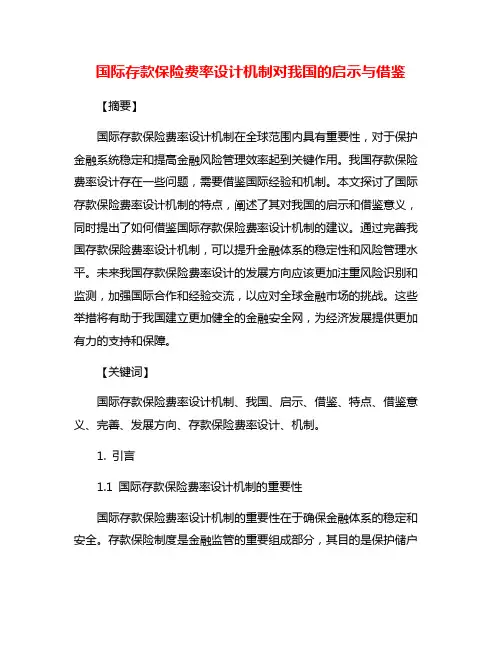 国际存款保险费率设计机制对我国的启示与借鉴

【摘要】

国际存款保险费率设计机制在全球范围内具有重要性，对于保护金融系统稳定和提高金融风险管理效率起到关键作用。我国存款保险费率设计存在一些问题，需要借鉴国际经验和机制。本文探讨了国际存款保险费率设计机制的特点，阐述了其对我国的启示和借鉴意义，同时提出了如何借鉴国际存款保险费率设计机制的建议。通过完善我国存款保险费率设计机制，可以提升金融体系的稳定性和风险管理水平。未来我国存款保险费率设计的发展方向应该更加注重风险识别和监测，加强国际合作和经验交流，以应对全球金融市场的挑战。这些举措将有助于我国建立更加健全的金融安全网，为经济发展提供更加有力的支持和保障。

【关键词】

国际存款保险费率设计机制、我国、启示、借鉴、特点、借鉴意义、完善、发展方向、存款保险费率设计、机制。

1. 引言

1.1 国际存款保险费率设计机制的重要性

国际存款保险费率设计机制的重要性在于确保金融体系的稳定和安全。存款保险制度是金融监管的重要组成部分，其目的是保护储户